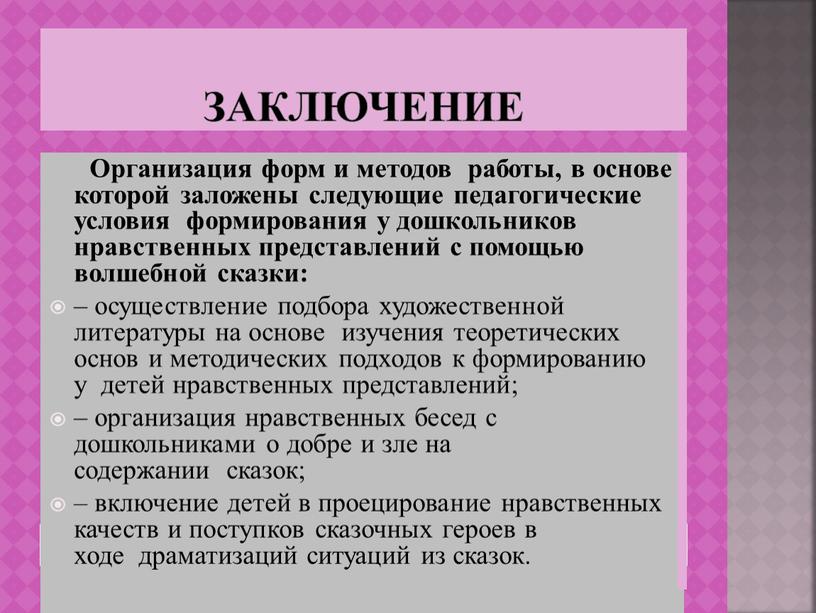 ЗАКЛЮЧЕНИЕ

Организация форм и методов работы, в основе которой заложены следующие педагогические условия формирования у дошкольников нравственных представлений с помощью волшебной сказки:

– осуществление подбора художественной литературы на основе изучения теоретических основ и методических подходов к формированию у детей нравственных представлений;

– организация нравственных бесед с дошкольниками о добре и зле на содержании сказок;

– включение детей в проецирование нравственных качеств и поступков сказочных героев в ходе драматизаций ситуаций из сказок.